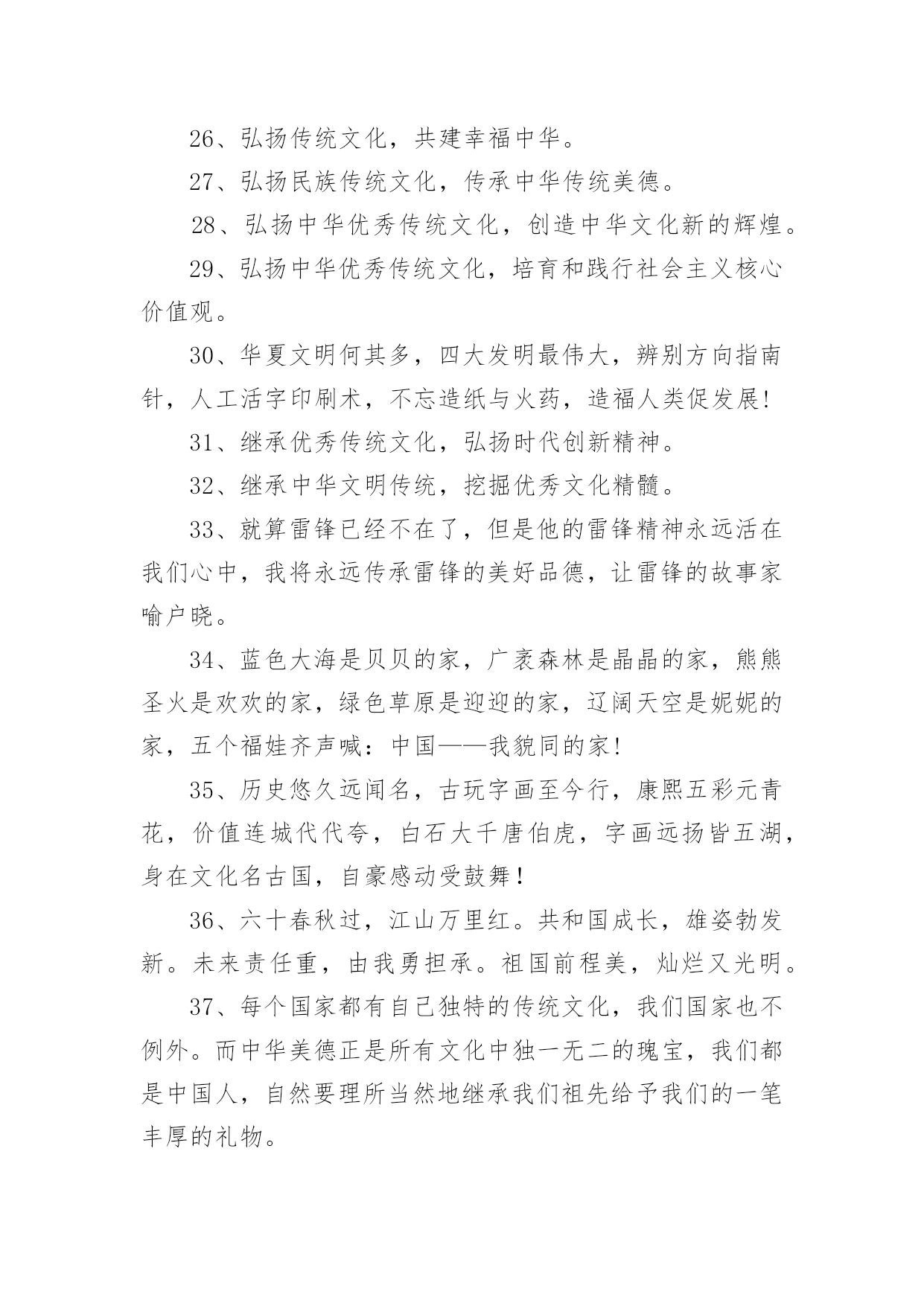 26、弘扬传统文化，共建幸福中华。

27、弘扬民族传统文化，传承中华传统美德。

28、弘扬中华优秀传统文化，创造中华文化新的辉煌。

29、弘扬中华优秀传统文化，培育和践行社会主义核心价值观。

30、华夏文明何其多，四大发明最伟大，辨别方向指南针，人工活字印刷术，不忘造纸与火药，造福人类促发展!

31、继承优秀传统文化，弘扬时代创新精神。

32、继承中华文明传统，挖掘优秀文化精髓。

33、就算雷锋已经不在了，但是他的雷锋精神永远活在我们心中，我将永远传承雷锋的美好品德，让雷锋的故事家喻户晓。

34、蓝色大海是贝贝的家，广袤森林是晶晶的家，熊熊圣火是欢欢的家，绿色草原是迎迎的家，辽阔天空是妮妮的家，五个福娃齐声喊：中国——我貌同的家!

35、历史悠久远闻名，古玩字画至今行，康熙五彩元青花，价值连城代代夸，白石大千唐伯虎，字画远扬皆五湖，身在文化名古国，自豪感动受鼓舞！

36、六十春秋过，江山万里红。共和国成长，雄姿勃发新。未来责任重，由我勇担承。祖国前程美，灿烂又光明。

37、每个国家都有自己独特的传统文化，我们国家也不例外。而中华美德正是所有文化中独一无二的瑰宝，我们都是中国人，自然要理所当然地继承我们祖先给予我们的一笔丰厚的礼物。